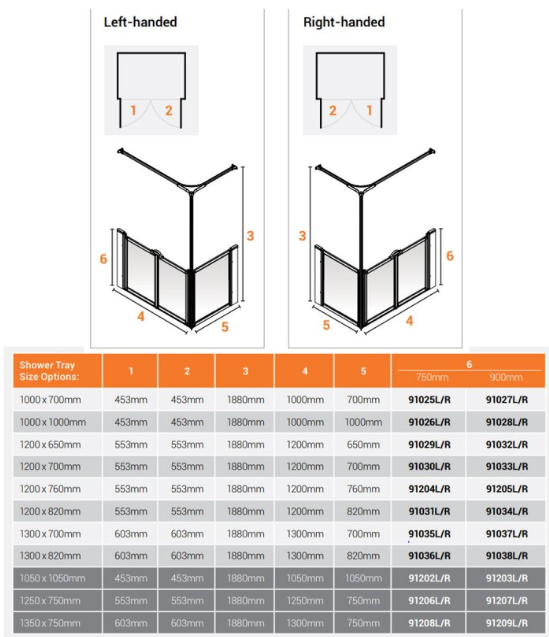 Left-handed

1 2

3

6

4

5

Right-handed

2 1

3

6

5

4

| Shower Tray Size Options: | 1 | 2 | 3 | 4 | 5 | 6 750mm | 6 900mm |
|---|---|---|---|---|---|---|---|
| 1000 x 700mm | 453mm | 453mm | 1880mm | 1000mm | 700mm | 91025L/R | 91027L/R |
| 1000 x 1000mm | 453mm | 453mm | 1880mm | 1000mm | 1000mm | 91026L/R | 91028L/R |
| 1200 x 650mm | 553mm | 553mm | 1880mm | 1200mm | 650mm | 91029L/R | 91032L/R |
| 1200 x 700mm | 553mm | 553mm | 1880mm | 1200mm | 700mm | 91030L/R | 91033L/R |
| 1200 x 760mm | 553mm | 553mm | 1880mm | 1200mm | 760mm | 91204L/R | 91205L/R |
| 1200 x 820mm | 553mm | 553mm | 1880mm | 1200mm | 820mm | 91031L/R | 91034L/R |
| 1300 x 700mm | 603mm | 603mm | 1880mm | 1300mm | 700mm | 91035L/R | 91037L/R |
| 1300 x 820mm | 603mm | 603mm | 1880mm | 1300mm | 820mm | 91036L/R | 91038L/R |
| 1050 x 1050mm | 453mm | 453mm | 1880mm | 1050mm | 1050mm | 91202L/R | 91203L/R |
| 1250 x 750mm | 553mm | 553mm | 1880mm | 1250mm | 750mm | 91206L/R | 91207L/R |
| 1350 x 750mm | 603mm | 603mm | 1880mm | 1300mm | 750mm | 91208L/R | 91209L/R |